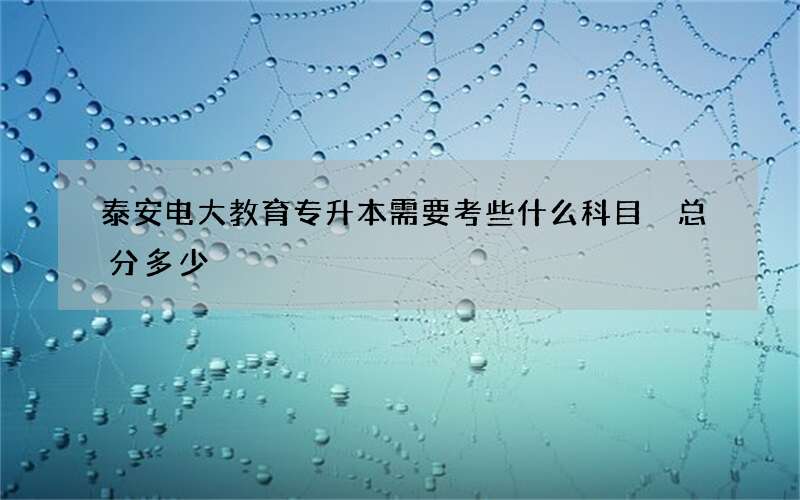 泰安电大教育专升本需要考些什么科目 总分多少